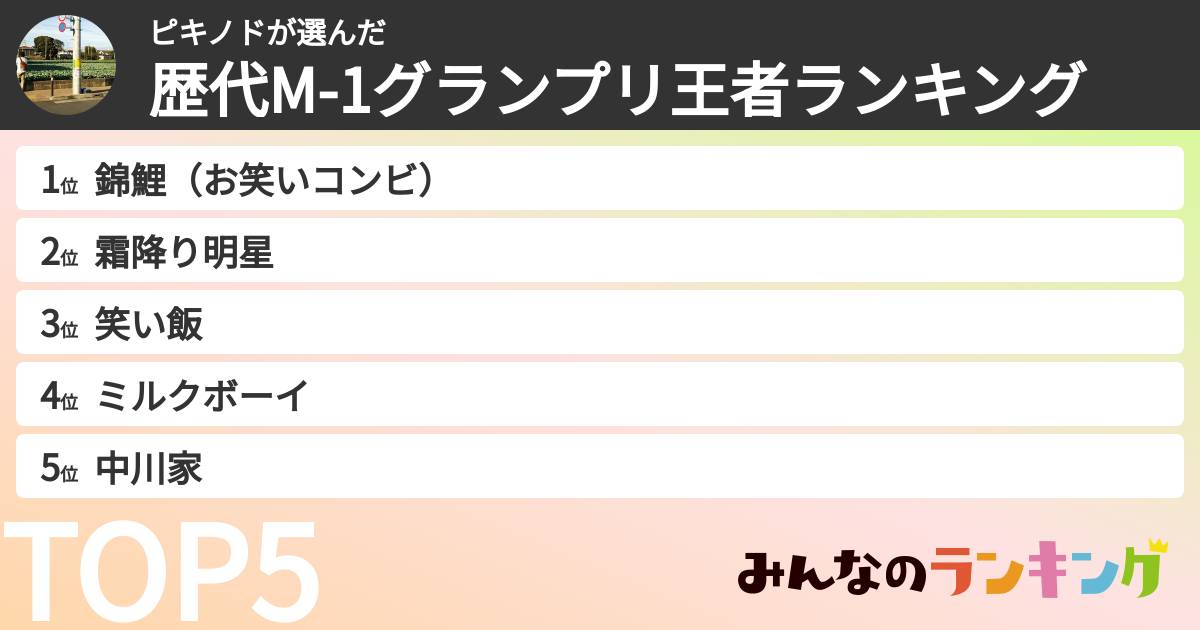 ピキノドが選んだ
歴代M-1グランプリ王者ランキング

1位 錦鯉（お笑いコンビ）
2位 霜降り明星
3位 笑い飯
4位 ミルクボーイ
5位 中川家

TOP5

みんなのランキング